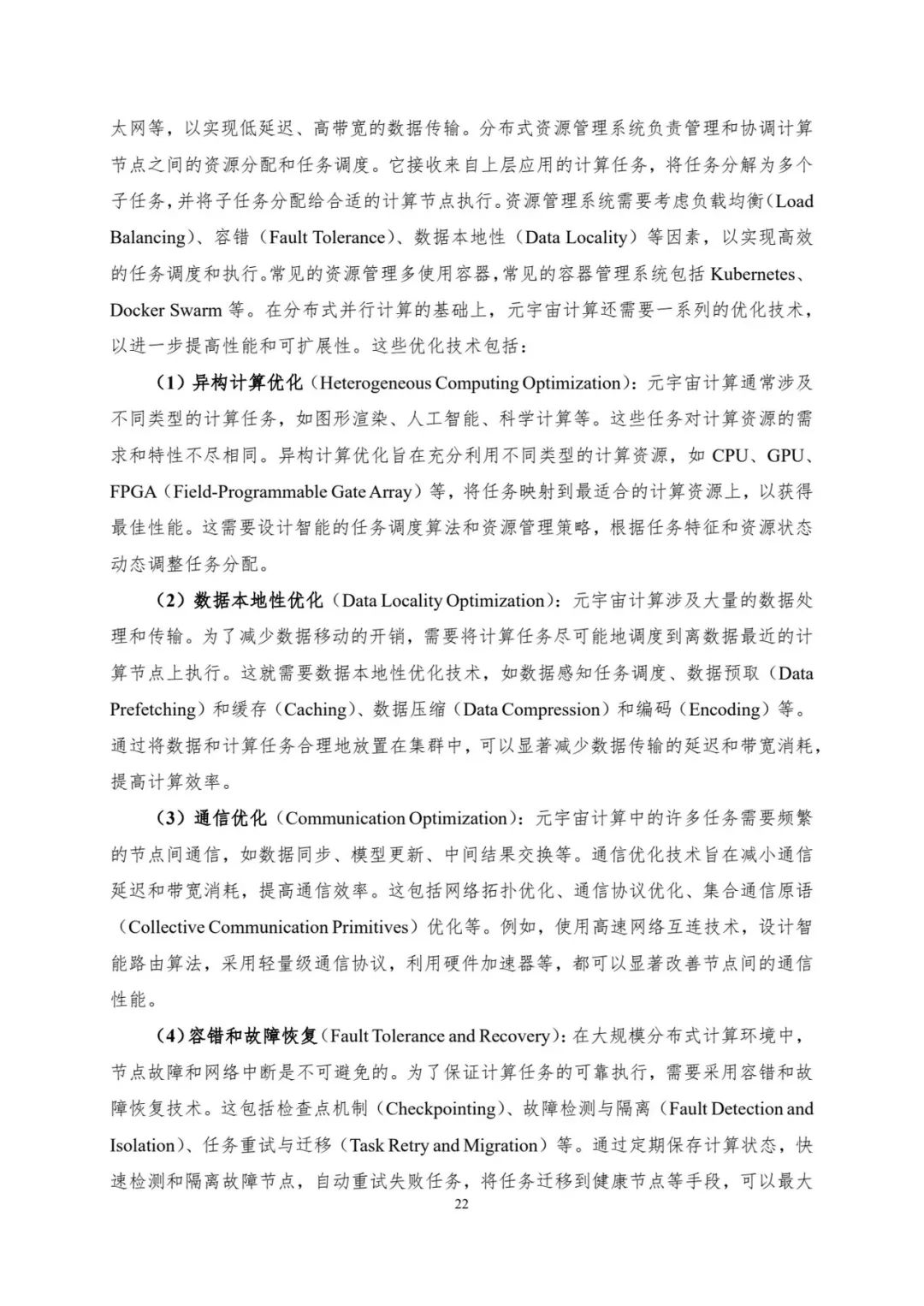 太网等，以实现低延迟、高带宽的数据传输。分布式资源管理系统负责管理和协调计算节点之间的资源分配和任务调度。它接收来自上层应用的计算任务，将任务分解为多个子任务，并将子任务分配给合适的计算节点执行。资源管理系统需要考虑负载均衡（Load Balancing）、容错（Fault Tolerance）、数据本地性（Data Locality）等因素，以实现高效的任务调度和执行。常见的资源管理多使用容器，常见的容器管理系统包括 Kubernetes、Docker Swarm 等。在分布式并行计算的基础上，元宇宙计算还需要一系列的优化技术，以进一步提高性能和可扩展性。这些优化技术包括：

（1）异构计算优化（Heterogeneous Computing Optimization）：元宇宙计算通常涉及不同类型的计算任务，如图形渲染、人工智能、科学计算等。这些任务对计算资源的需求和特性不尽相同。异构计算优化旨在充分利用不同类型的计算资源，如 CPU、GPU、FPGA（Field-Programmable Gate Array）等，将任务映射到最适合的计算资源上，以获得最佳性能。这需要设计智能的任务调度算法和资源管理策略，根据任务特征和资源状态动态调整任务分配。

（2）数据本地性优化（Data Locality Optimization）：元宇宙计算涉及大量的数据处理和传输。为了减少数据移动的开销，需要将计算任务尽可能地调度到离数据最近的计算节点上执行。这就需要数据本地性优化技术，如数据感知任务调度、数据预取（Data Prefetching）和缓存（Caching）、数据压缩（Data Compression）和编码（Encoding）等。通过将数据和计算任务合理地放置在集群中，可以显著减少数据传输的延迟和带宽消耗，提高计算效率。

（3）通信优化（Communication Optimization）：元宇宙计算中的许多任务需要频繁的节点间通信，如数据同步、模型更新、中间结果交换等。通信优化技术旨在减小通信延迟和带宽消耗，提高通信效率。这包括网络拓扑优化、通信协议优化、集合通信原语（Collective Communication Primitives）优化等。例如，使用高速网络互连技术，设计智能路由算法，采用轻量级通信协议，利用硬件加速器等，都可以显著改善节点间的通信性能。

（4）容错和故障恢复（Fault Tolerance and Recovery）：在大规模分布式计算环境中，节点故障和网络中断是不可避免的。为了保证计算任务的可靠执行，需要采用容错和故障恢复技术。这包括检查点机制（Checkpointing）、故障检测与隔离（Fault Detection and Isolation）、任务重试与迁移（Task Retry and Migration）等。通过定期保存计算状态，快速检测和隔离故障节点，自动重试失败任务，将任务迁移到健康节点等手段，可以最大

22